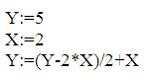 Y:=5
X:=2
Y:=(Y-2*X)/2+X